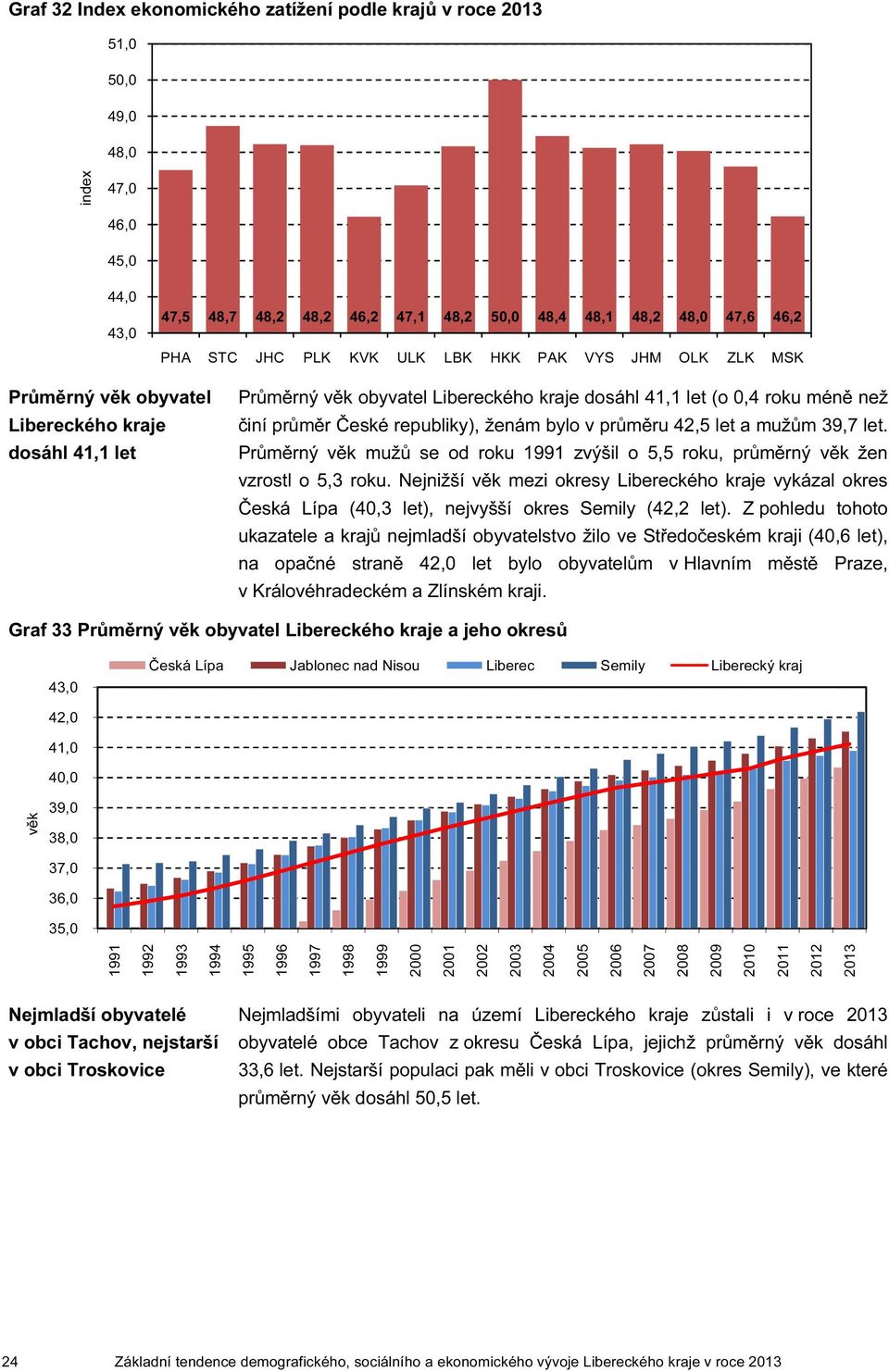 Graf 32 Index ekonomického zatížení podle krajů v roce 2013

index

51,0
50,0
49,0
48,0
47,0
46,0
45,0
44,0
43,0

47,5 48,7 48,2 48,2 46,2 47,1 48,2 50,0 48,4 48,1 48,2 48,0 47,6 46,2

PHA STC JHC PLK KVK ULK LBK HKK PAK VYS JHM OLK ZLK MSK

Průměrný věk obyvatel Libereckého kraje dosáhl 41,1 let

Průměrný věk obyvatel Libereckého kraje dosáhl 41,1 let (o 0,4 roku méně než činí průměr České republiky), ženám bylo v průměru 42,5 let a mužům 39,7 let. Průměrný věk mužů se od roku 1991 zvýšil o 5,5 roku, průměrný věk žen vzrostl o 5,3 roku. Nejnižší věk mezi okresy Libereckého kraje vykázal okres Česká Lípa (40,3 let), nejvyšší okres Semily (42,2 let). Z pohledu tohoto ukazatele a krajů nejmladší obyvatelstvo žilo ve Středočeském kraji (40,6 let), na opačné straně 42,0 let bylo obyvatelům v Hlavním městě Praze, v Královéhradeckém a Zlínském kraji.

Graf 33 Průměrný věk obyvatel Libereckého kraje a jeho okresů

Česká Lípa Jablonec nad Nisou Liberec Semily Liberecký kraj

věk

43,0
42,0
41,0
40,0
39,0
38,0
37,0
36,0
35,0

1991 1992 1993 1994 1995 1996 1997 1998 1999 2000 2001 2002 2003 2004 2005 2006 2007 2008 2009 2010 2011 2012 2013

Nejmladší obyvatelé v obci Tachov, nejstarší v obci Troskovice

Nejmladšími obyvateli na území Libereckého kraje zůstali i v roce 2013 obyvatelé obce Tachov z okresu Česká Lípa, jejichž průměrný věk dosáhl 33,6 let. Nejstarší populaci pak měli v obci Troskovice (okres Semily), ve které průměrný věk dosáhl 50,5 let.

24 Základní tendence demografického, sociálního a ekonomického vývoje Libereckého kraje v roce 2013